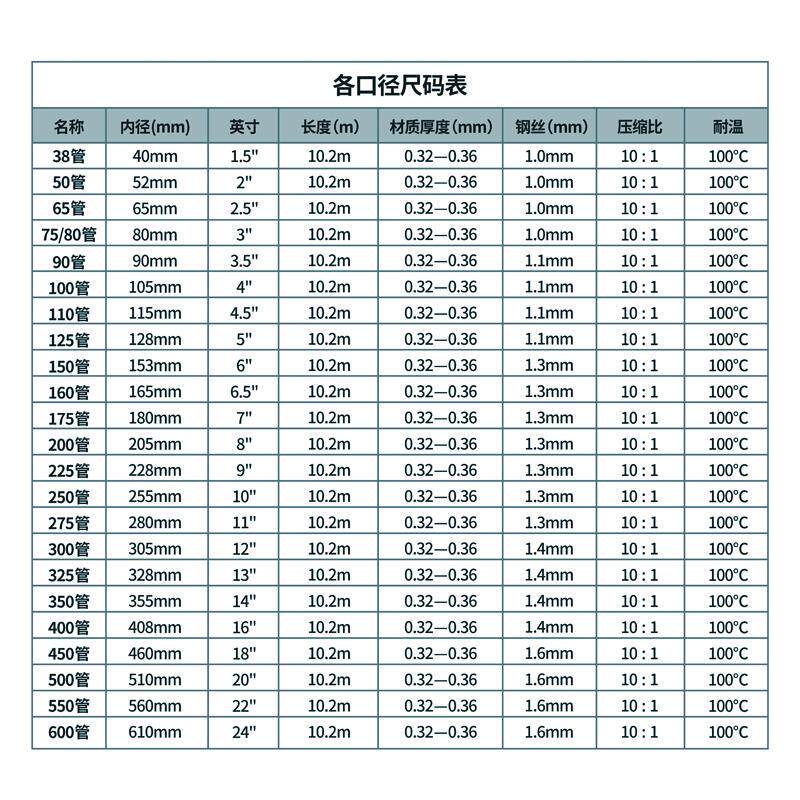 各口径尺码表

| 名称 | 内径(mm) | 英寸 | 长度(m) | 材质厚度(mm) | 钢丝(mm) | 压缩比 | 耐温 |
|---|---|---|---|---|---|---|---|
| 38管 | 40mm | 1.5" | 10.2m | 0.32—0.36 | 1.0mm | 10 : 1 | 100°C |
| 50管 | 52mm | 2" | 10.2m | 0.32—0.36 | 1.0mm | 10 : 1 | 100°C |
| 65管 | 65mm | 2.5" | 10.2m | 0.32—0.36 | 1.0mm | 10 : 1 | 100°C |
| 75/80管 | 80mm | 3" | 10.2m | 0.32—0.36 | 1.0mm | 10 : 1 | 100°C |
| 90管 | 90mm | 3.5" | 10.2m | 0.32—0.36 | 1.1mm | 10 : 1 | 100°C |
| 100管 | 105mm | 4" | 10.2m | 0.32—0.36 | 1.1mm | 10 : 1 | 100°C |
| 110管 | 115mm | 4.5" | 10.2m | 0.32—0.36 | 1.1mm | 10 : 1 | 100°C |
| 125管 | 128mm | 5" | 10.2m | 0.32—0.36 | 1.1mm | 10 : 1 | 100°C |
| 150管 | 153mm | 6" | 10.2m | 0.32—0.36 | 1.3mm | 10 : 1 | 100°C |
| 160管 | 165mm | 6.5" | 10.2m | 0.32—0.36 | 1.3mm | 10 : 1 | 100°C |
| 175管 | 180mm | 7" | 10.2m | 0.32—0.36 | 1.3mm | 10 : 1 | 100°C |
| 200管 | 205mm | 8" | 10.2m | 0.32—0.36 | 1.3mm | 10 : 1 | 100°C |
| 225管 | 228mm | 9" | 10.2m | 0.32—0.36 | 1.3mm | 10 : 1 | 100°C |
| 250管 | 255mm | 10" | 10.2m | 0.32—0.36 | 1.3mm | 10 : 1 | 100°C |
| 275管 | 280mm | 11" | 10.2m | 0.32—0.36 | 1.3mm | 10 : 1 | 100°C |
| 300管 | 305mm | 12" | 10.2m | 0.32—0.36 | 1.4mm | 10 : 1 | 100°C |
| 325管 | 328mm | 13" | 10.2m | 0.32—0.36 | 1.4mm | 10 : 1 | 100°C |
| 350管 | 355mm | 14" | 10.2m | 0.32—0.36 | 1.4mm | 10 : 1 | 100°C |
| 400管 | 408mm | 16" | 10.2m | 0.32—0.36 | 1.4mm | 10 : 1 | 100°C |
| 450管 | 460mm | 18" | 10.2m | 0.32—0.36 | 1.6mm | 10 : 1 | 100°C |
| 500管 | 510mm | 20" | 10.2m | 0.32—0.36 | 1.6mm | 10 : 1 | 100°C |
| 550管 | 560mm | 22" | 10.2m | 0.32—0.36 | 1.6mm | 10 : 1 | 100°C |
| 600管 | 610mm | 24" | 10.2m | 0.32—0.36 | 1.6mm | 10 : 1 | 100°C |